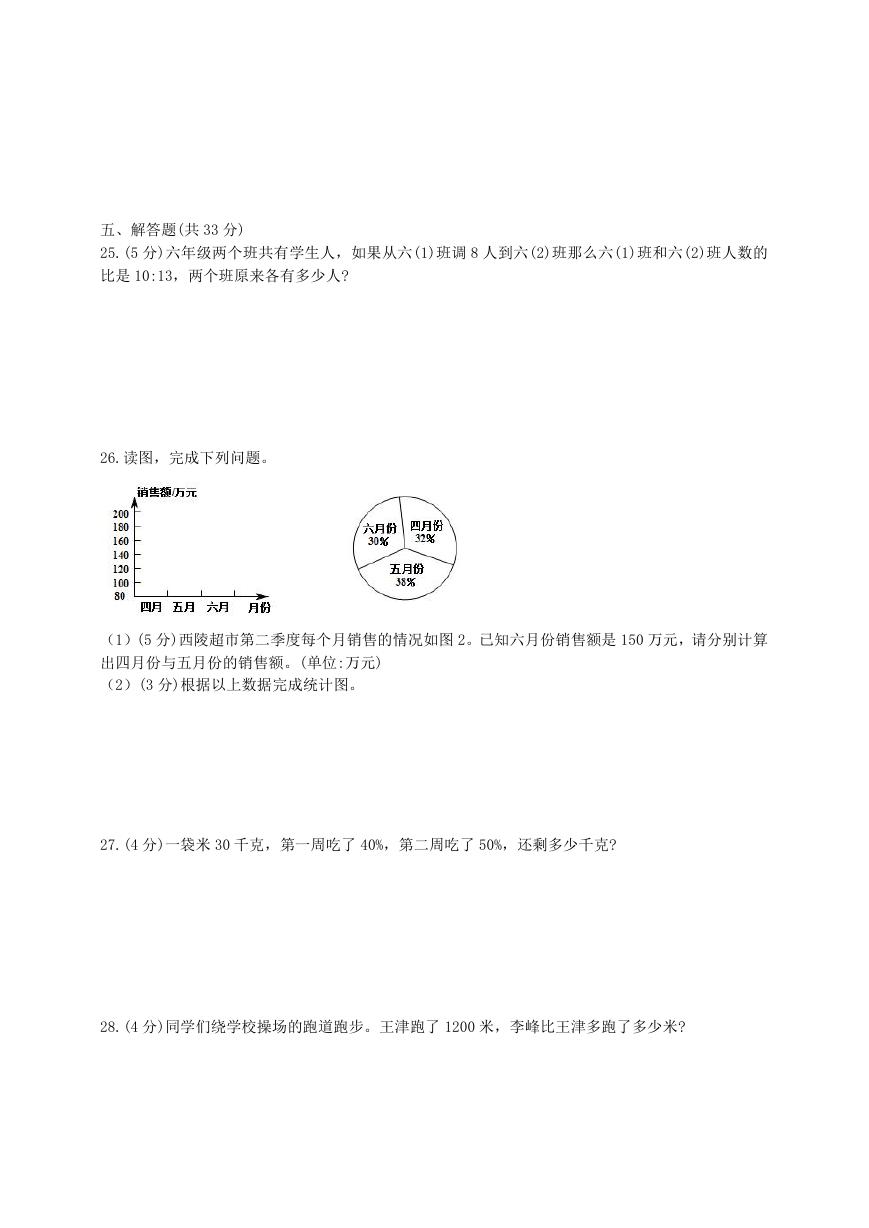 五、解答题(共 33 分)
25.(5 分)六年级两个班共有学生人，如果从六(1)班调 8 人到六(2)班那么六(1)班和六(2)班人数的比是 10:13，两个班原来各有多少人?

26.读图，完成下列问题。

销售额/万元
200
180
160
140
120
100
80
四月 五月 六月 月份

六月份 30%
四月份 32%
五月份 38%

（1）(5 分)西陵超市第二季度每个月销售的情况如图 2。已知六月份销售额是 150 万元，请分别计算出四月份与五月份的销售额。(单位:万元)
（2）(3 分)根据以上数据完成统计图。

27.(4 分)一袋米 30 千克，第一周吃了 40%，第二周吃了 50%，还剩多少千克?

28.(4 分)同学们绕学校操场的跑道跑步。王津跑了 1200 米，李峰比王津多跑了多少米?